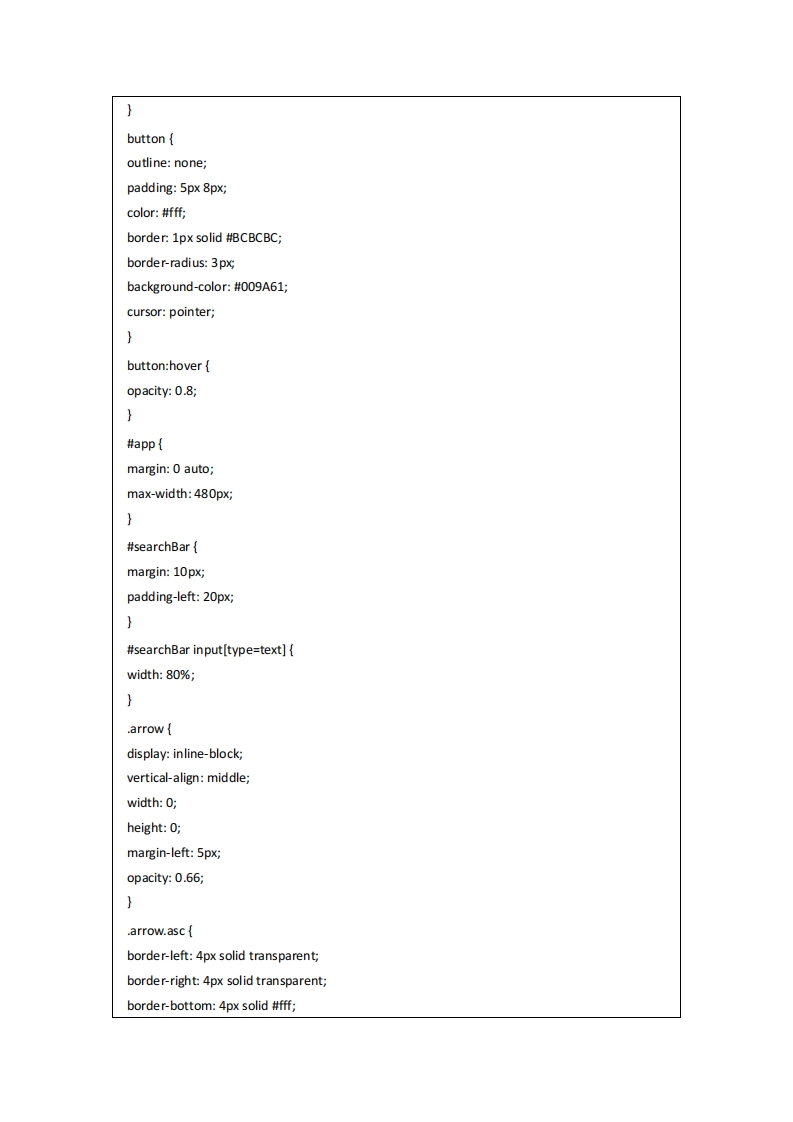 }
button {
outline: none;
padding: 5px 8px;
color: #fff;
border: 1px solid #BCBCBC;
border-radius: 3px;
background-color: #009A61;
cursor: pointer;
}
button:hover {
opacity: 0.8;
}
#app {
margin: 0 auto;
max-width: 480px;
}
#searchBar {
margin: 10px;
padding-left: 20px;
}
#searchBar input[type=text] {
width: 80%;
}
.arrow {
display: inline-block;
vertical-align: middle;
width: 0;
height: 0;
margin-left: 5px;
opacity: 0.66;
}
.arrow.asc {
border-left: 4px solid transparent;
border-right: 4px solid transparent;
border-bottom: 4px solid #fff;